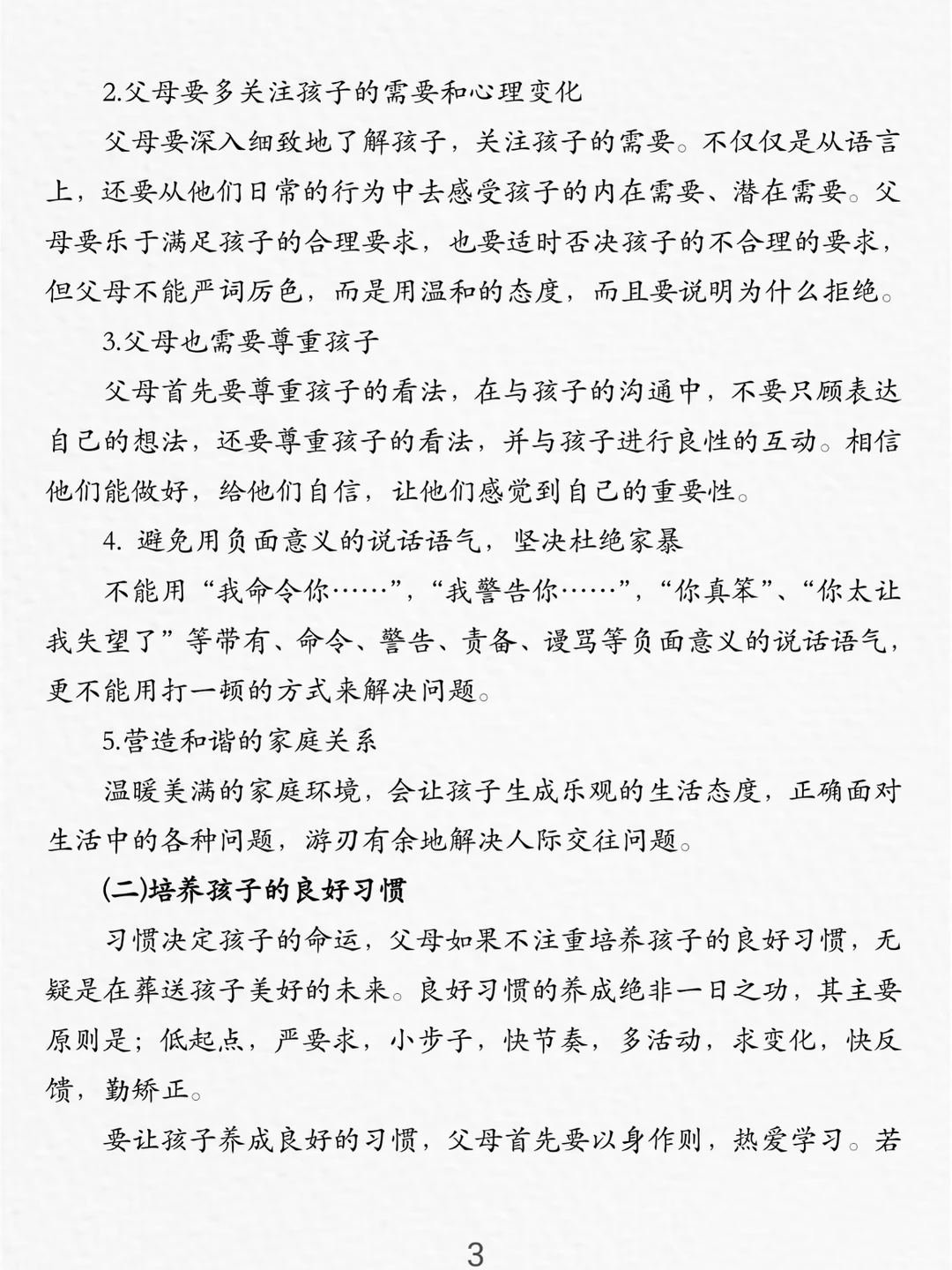 2.父母要多关注孩子的需要和心理变化

父母要深入细致地了解孩子，关注孩子的需要。不仅仅是从语言上，还要从他们日常的行为中去感受孩子的内在需要、潜在需要。父母要乐于满足孩子的合理要求，也要适时否决孩子的不合理的要求，但父母不能严词厉色，而是用温和的态度，而且要说明为什么拒绝。

3.父母也需要尊重孩子

父母首先要尊重孩子的看法，在与孩子的沟通中，不要只顾表达自己的想法，还要尊重孩子的看法，并与孩子进行良性的互动。相信他们能做好，给他们自信，让他们感觉到自己的重要性。

4. 避免用负面意义的说话语气，坚决杜绝家暴

不能用“我命令你……”，“我警告你……”，“你真笨”、“你太让我失望了”等带有、命令、警告、责备、谩骂等负面意义的说话语气，更不能用打一顿的方式来解决问题。

5.营造和谐的家庭关系

温暖美满的家庭环境，会让孩子生成乐观的生活态度，正确面对生活中的各种问题，游刃有余地解决人际交往问题。

(二)培养孩子的良好习惯

习惯决定孩子的命运，父母如果不注重培养孩子的良好习惯，无疑是在葬送孩子美好的未来。良好习惯的养成绝非一日之功，其主要原则是；低起点，严要求，小步子，快节奏，多活动，求变化，快反馈，勤矫正。

要让孩子养成良好的习惯，父母首先要以身作则，热爱学习。若

3